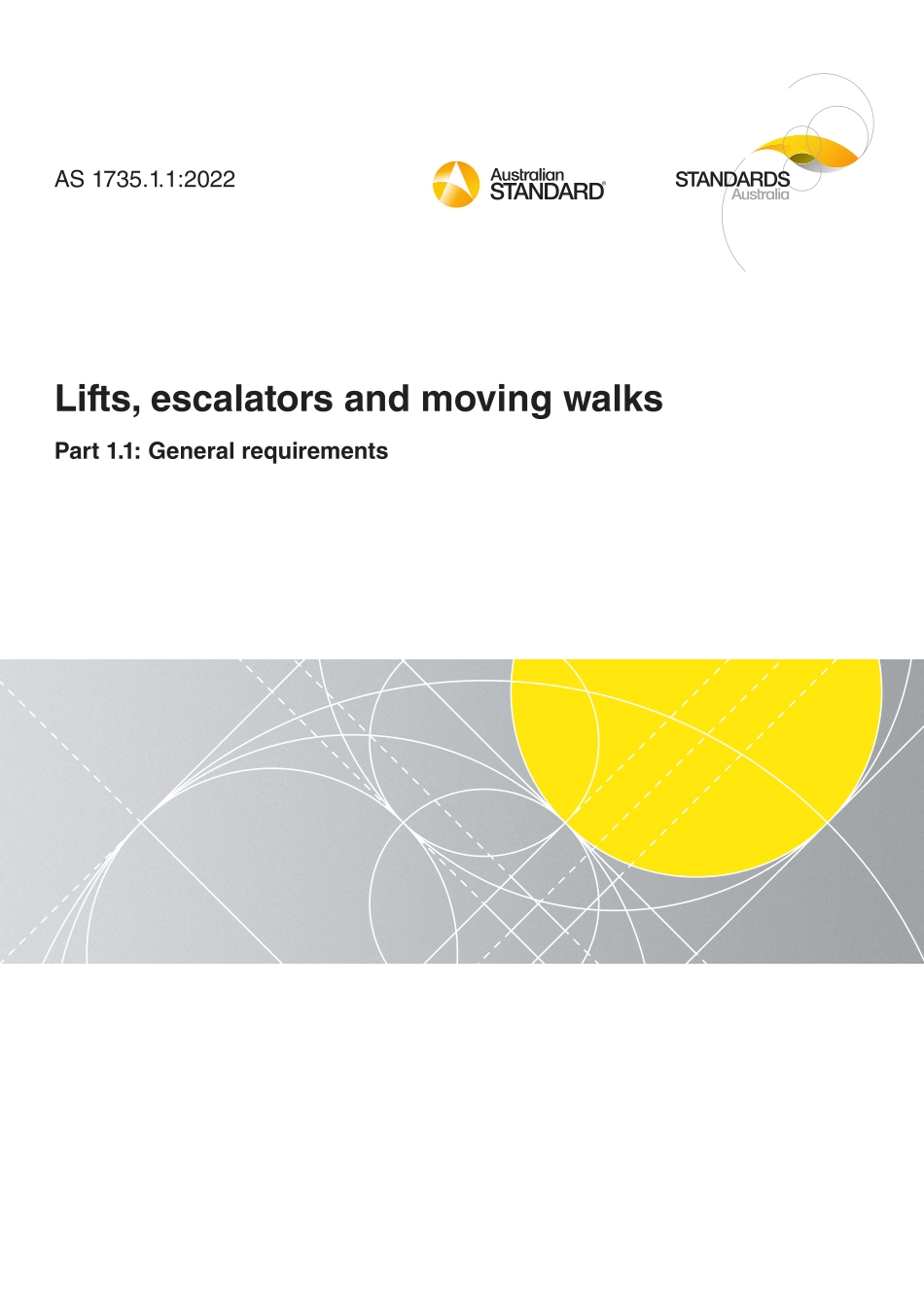 AS 1735.1.1:2022

Australian
STANDARD®

STANDARDS
Australia

Lifts, escalators and moving walks

Part 1.1: General requirements